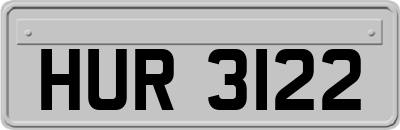 HUR 3122